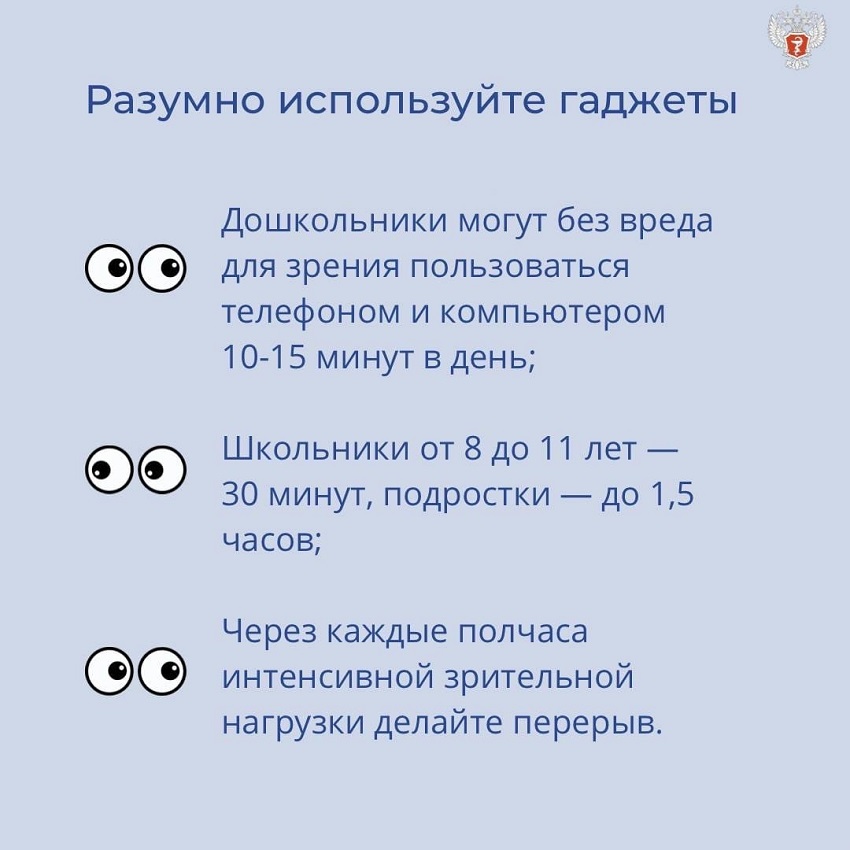 Разумно используйте гаджеты

Дошкольники могут без вреда для зрения пользоваться телефоном и компьютером 10-15 минут в день;

Школьники от 8 до 11 лет — 30 минут, подростки — до 1,5 часов;

Через каждые полчаса интенсивной зрительной нагрузки делайте перерыв.